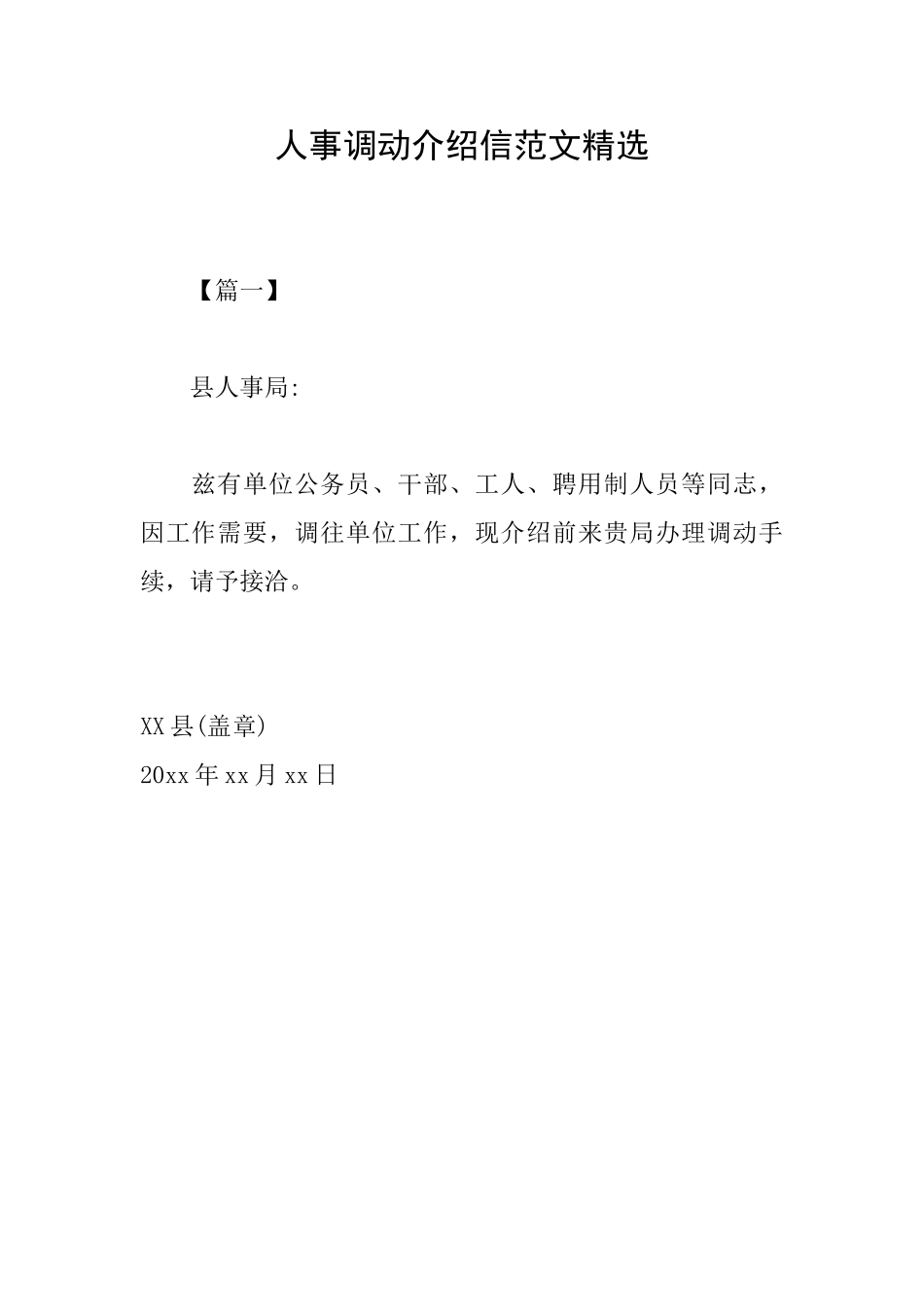 人事调动介绍信范文精选

【篇一】

县人事局:

兹有单位公务员、干部、工人、聘用制人员等同志，因工作需要，调往单位工作，现介绍前来贵局办理调动手续，请予接洽。

XX县(盖章)
20xx年xx月xx日